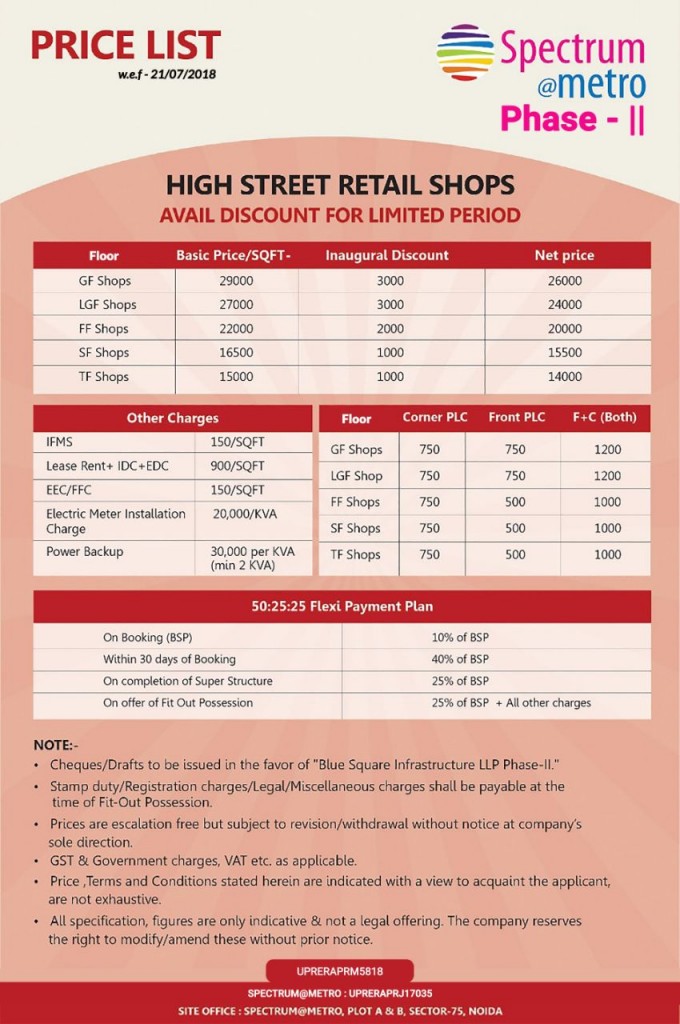 PRICE LIST
w.e.f - 21/07/2018

Spectrum @metro
Phase - II

HIGH STREET RETAIL SHOPS
AVAIL DISCOUNT FOR LIMITED PERIOD

| Floor | Basic Price/SQFT- | Inaugural Discount | Net price |
|---|---|---|---|
| GF Shops | 29000 | 3000 | 26000 |
| LGF Shops | 27000 | 3000 | 24000 |
| FF Shops | 22000 | 2000 | 20000 |
| SF Shops | 16500 | 1000 | 15500 |
| TF Shops | 15000 | 1000 | 14000 |

| Other Charges | |
|---|---|
| IFMS | 150/SQFT |
| Lease Rent+ IDC+EDC | 900/SQFT |
| EEC/FFC | 150/SQFT |
| Electric Meter Installation Charge | 20,000/KVA |
| Power Backup | 30,000 per KVA (min 2 KVA) |

| Floor | Corner PLC | Front PLC | F+C (Both) |
|---|---|---|---|
| GF Shops | 750 | 750 | 1200 |
| LGF Shop | 750 | 750 | 1200 |
| FF Shops | 750 | 500 | 1000 |
| SF Shops | 750 | 500 | 1000 |
| TF Shops | 750 | 500 | 1000 |

| 50:25:25 Flexi Payment Plan | |
|---|---|
| On Booking (BSP) | 10% of BSP |
| Within 30 days of Booking | 40% of BSP |
| On completion of Super Structure | 25% of BSP |
| On offer of Fit Out Possession | 25% of BSP + All other charges |

NOTE:-
• Cheques/Drafts to be issued in the favor of "Blue Square Infrastructure LLP Phase-II."
• Stamp duty/Registration charges/Legal/Miscellaneous charges shall be payable at the time of Fit-Out Possession.
• Prices are escalation free but subject to revision/withdrawal without notice at company's sole direction.
• GST & Government charges, VAT etc. as applicable.
• Price ,Terms and Conditions stated herein are indicated with a view to acquaint the applicant, are not exhaustive.
• All specification, figures are only indicative & not a legal offering. The company reserves the right to modify/amend these without prior notice.

UPRERAPRM5818
SPECTRUM@METRO : UPRERAPRJ17035
SITE OFFICE : SPECTRUM@METRO, PLOT A & B, SECTOR-75, NOIDA